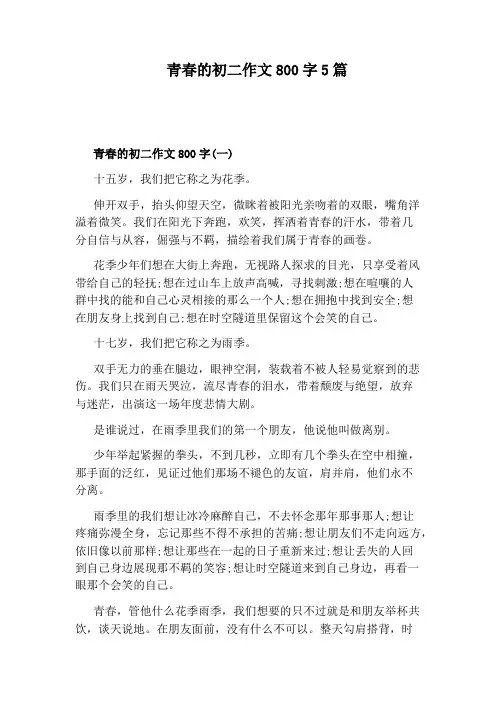 青春的初二作文 800 字 5 篇

青春的初二作文 800 字(一)

十五岁，我们把它称之为花季。

伸开双手，抬头仰望天空，微眯着被阳光亲吻着的双眼，嘴角洋溢着微笑。我们在阳光下奔跑，欢笑，挥洒着青春的汗水，带着几分自信与从容，倔强与不羁，描绘着我们属于青春的画卷。

花季少年们想在大街上奔跑，无视路人探求的目光，只享受着风带给自己的轻抚;想在过山车上放声高喊，寻找刺激;想在喧嚷的人群中找的能和自己心灵相接的那么一个人;想在拥抱中找到安全;想在朋友身上找到自己;想在时空隧道里保留这个会笑的自己。

十七岁，我们把它称之为雨季。

双手无力的垂在腿边，眼神空洞，装载着不被人轻易觉察到的悲伤。我们只在雨天哭泣，流尽青春的泪水，带着颓废与绝望，放弃与迷茫，出演这一场年度悲情大剧。

是谁说过，在雨季里我们的第一个朋友，他说他叫做离别。

少年举起紧握的拳头，不到几秒，立即有几个拳头在空中相撞，那手面的泛红，见证过他们那场不褪色的友谊，肩并肩，他们永不分离。

雨季里的我们想让冰冷麻醉自己，不去怀念那年那事那人;想让疼痛弥漫全身，忘记那些不得不承担的苦痛;想让朋友们不走向远方，依旧像以前那样;想让那些在一起的日子重新来过;想让丢失的人回到自己身边展现那不羁的笑容;想让时空隧道来到自己身边，再看一眼那个会笑的自己。

青春，管他什么花季雨季，我们想要的只不过就是和朋友举杯共饮，谈天说地。在朋友面前，没有什么不可以。整天勾肩搭背，时